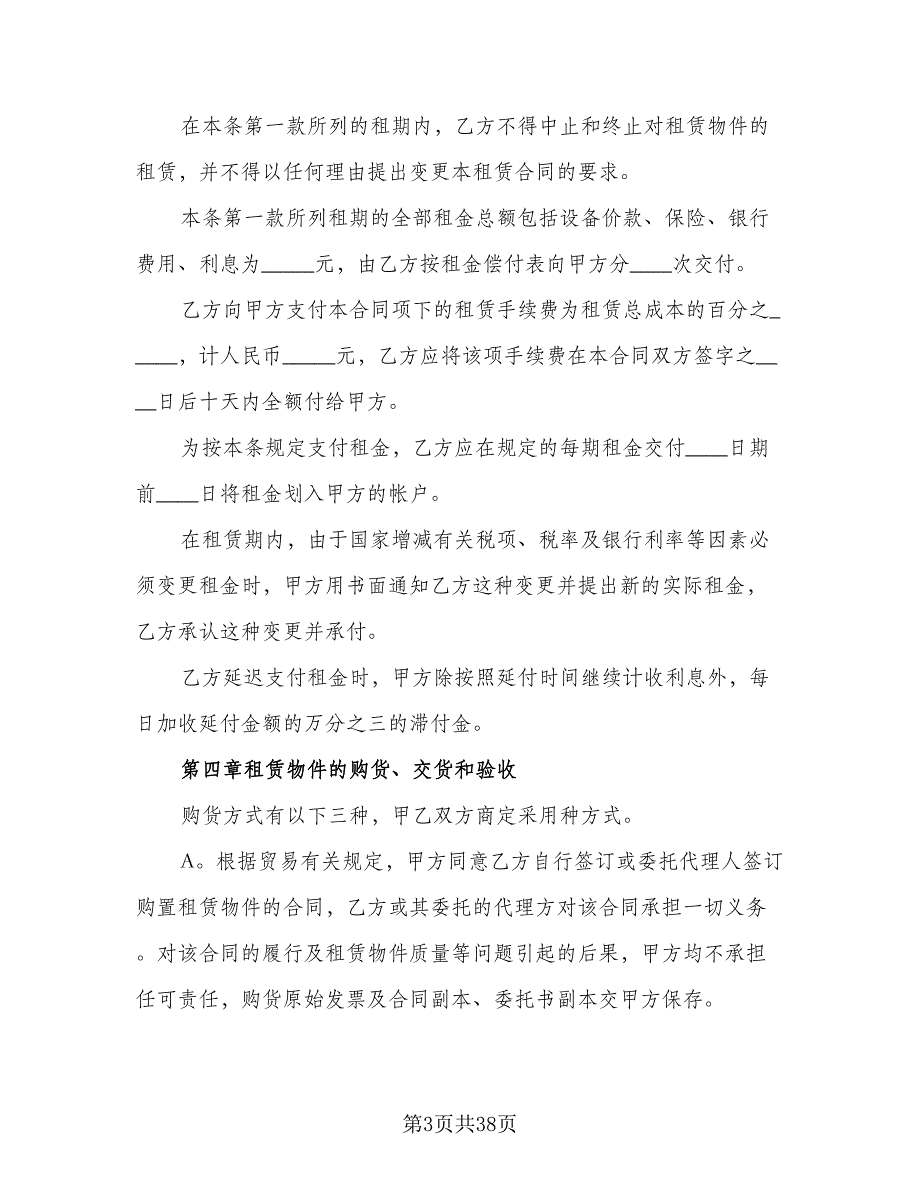 在本条第一款所列的租期内，乙方不得中止和终止对租赁物件的租赁，并不得以任何理由提出变更本租赁合同的要求。

本条第一款所列租期的全部租金总额包括设备价款、保险、银行费用、利息为_____元，由乙方按租金偿付表向甲方分____次交付。

乙方向甲方支付本合同项下的租赁手续费为租赁总成本的百分之______，计人民币_____元，乙方应将该项手续费在本合同双方签字之____日后十天内全额付给甲方。

为按本条规定支付租金，乙方应在规定的每期租金交付____日期前____日将租金划入甲方的帐户。

在租赁期内，由于国家增减有关税项、税率及银行利率等因素必须变更租金时，甲方用书面通知乙方这种变更并提出新的实际租金，乙方承认这种变更并承付。

乙方延迟支付租金时，甲方除按照延付时间继续计收利息外，每日加收延付金额的万分之三的滞付金。

第四章租赁物件的购货、交货和验收

购货方式有以下三种，甲乙双方商定采用种方式。

A。根据贸易有关规定，甲方同意乙方自行签订或委托代理人签订购置租赁物件的合同，乙方或其委托的代理方对该合同承担一切义务。对该合同的履行及租赁物件质量等问题引起的后果，甲方均不承担任可责任，购货原始发票及合同副本、委托书副本交甲方保存。

第3页共38页